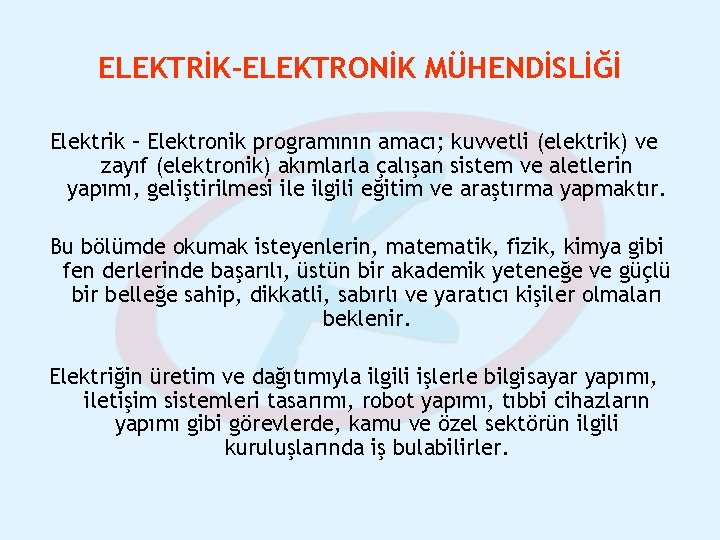 ELEKTRİK-ELEKTRONİK MÜHENDİSLİĞİ

Elektrik – Elektronik programının amacı; kuvvetli (elektrik) ve zayıf (elektronik) akımlarla çalışan sistem ve aletlerin yapımı, geliştirilmesi ile ilgili eğitim ve araştırma yapmaktır.

Bu bölümde okumak isteyenlerin, matematik, fizik, kimya gibi fen derlerinde başarılı, üstün bir akademik yeteneğe ve güçlü bir belleğe sahip, dikkatli, sabırlı ve yaratıcı kişiler olmaları beklenir.

Elektriğin üretim ve dağıtımıyla ilgili işlerle bilgisayar yapımı, iletişim sistemleri tasarımı, robot yapımı, tıbbi cihazların yapımı gibi görevlerde, kamu ve özel sektörün ilgili kuruluşlarında iş bulabilirler.